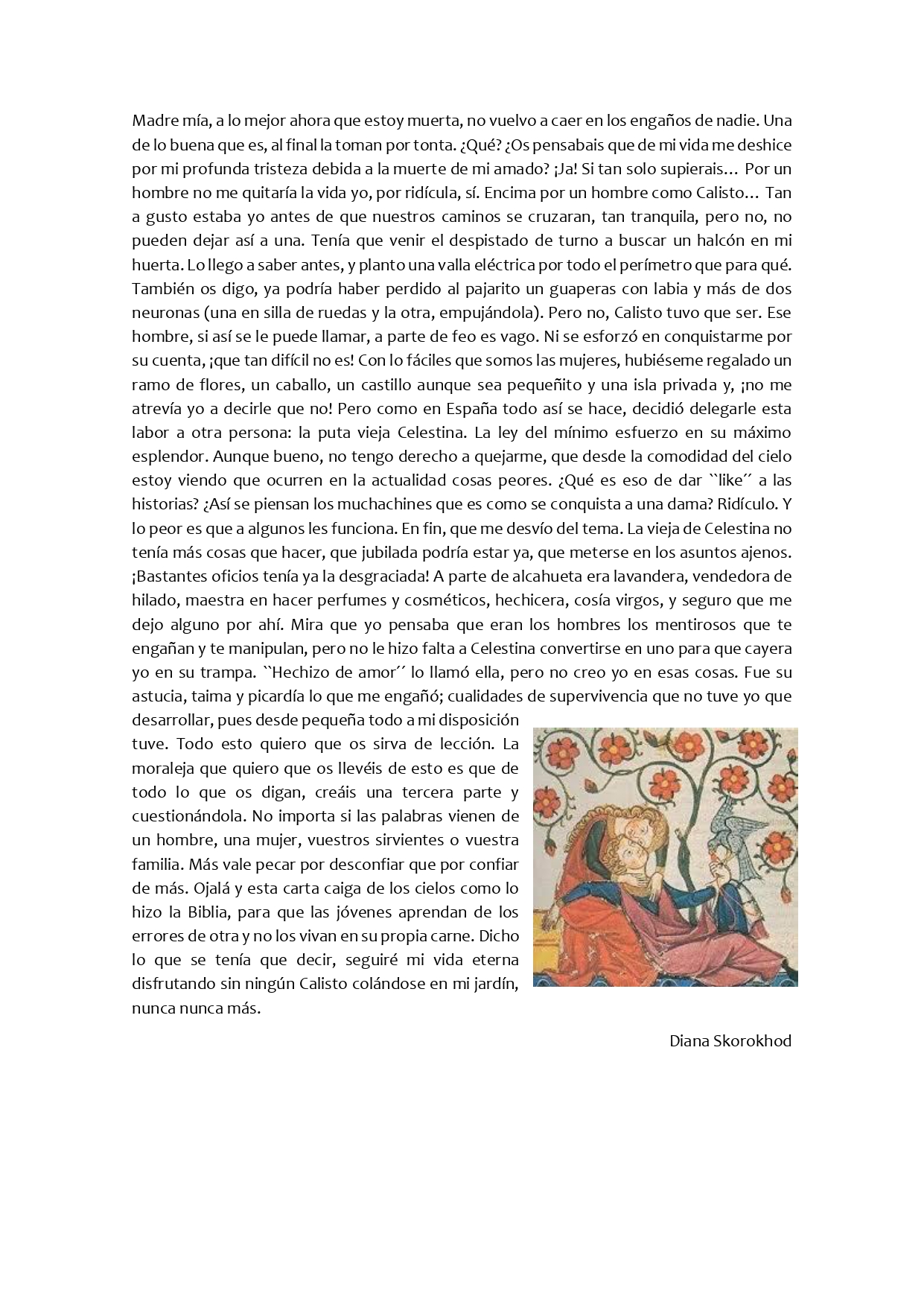 Madre mía, a lo mejor ahora que estoy muerta, no vuelvo a caer en los engaños de nadie. Una de lo buena que es, al final la toman por tonta. ¿Qué? ¿Os pensabais que de mi vida me deshice por mi profunda tristeza debida a la muerte de mi amado? ¡Ja! Si tan solo supierais… Por un hombre no me quitaría la vida yo, por ridícula, sí. Encima por un hombre como Calisto… Tan a gusto estaba yo antes de que nuestros caminos se cruzaran, tan tranquila, pero no, no pueden dejar así a una. Tenía que venir el despistado de turno a buscar un halcón en mi huerta. Lo llego a saber antes, y planto una valla eléctrica por todo el perímetro que para qué. También os digo, ya podría haber perdido al pajarito un guaperas con labia y más de dos neuronas (una en silla de ruedas y la otra, empujándola). Pero no, Calisto tuvo que ser. Ese hombre, si así se le puede llamar, a parte de feo es vago. Ni se esforzó en conquistarme por su cuenta, ¡que tan difícil no es! Con lo fáciles que somos las mujeres, hubiéseme regalado un ramo de flores, un caballo, un castillo aunque sea pequeñito y una isla privada y, ¡no me atrevía yo a decirle que no! Pero como en España todo así se hace, decidió delegarle esta labor a otra persona: la puta vieja Celestina. La ley del mínimo esfuerzo en su máximo esplendor. Aunque bueno, no tengo derecho a quejarme, que desde la comodidad del cielo estoy viendo que ocurren en la actualidad cosas peores. ¿Qué es eso de dar ``like´´ a las historias? ¿Así se piensan los muchachines que es como se conquista a una dama? Ridículo. Y lo peor es que a algunos les funciona. En fin, que me desvío del tema. La vieja de Celestina no tenía más cosas que hacer, que jubilada podría estar ya, que meterse en los asuntos ajenos. ¡Bastantes oficios tenía ya la desgraciada! A parte de alcahueta era lavandera, vendedora de hilado, maestra en hacer perfumes y cosméticos, hechicera, cosía virgos, y seguro que me dejo alguno por ahí. Mira que yo pensaba que eran los hombres los mentirosos que te engañan y te manipulan, pero no le hizo falta a Celestina convertirse en uno para que cayera yo en su trampa. ``Hechizo de amor´´ lo llamó ella, pero no creo yo en esas cosas. Fue su astucia, taima y picardía lo que me engañó; cualidades de supervivencia que no tuve yo que desarrollar, pues desde pequeña todo a mi disposición tuve. Todo esto quiero que os sirva de lección. La moraleja que quiero que os llevéis de esto es que de todo lo que os digan, creáis una tercera parte y cuestionándola. No importa si las palabras vienen de un hombre, una mujer, vuestros sirvientes o vuestra familia. Más vale pecar por desconfiar que por confiar de más. Ojalá y esta carta caiga de los cielos como lo hizo la Biblia, para que las jóvenes aprendan de los errores de otra y no los vivan en su propia carne. Dicho lo que se tenía que decir, seguiré mi vida eterna disfrutando sin ningún Calisto colándose en mi jardín, nunca nunca más.

Diana Skorokhod